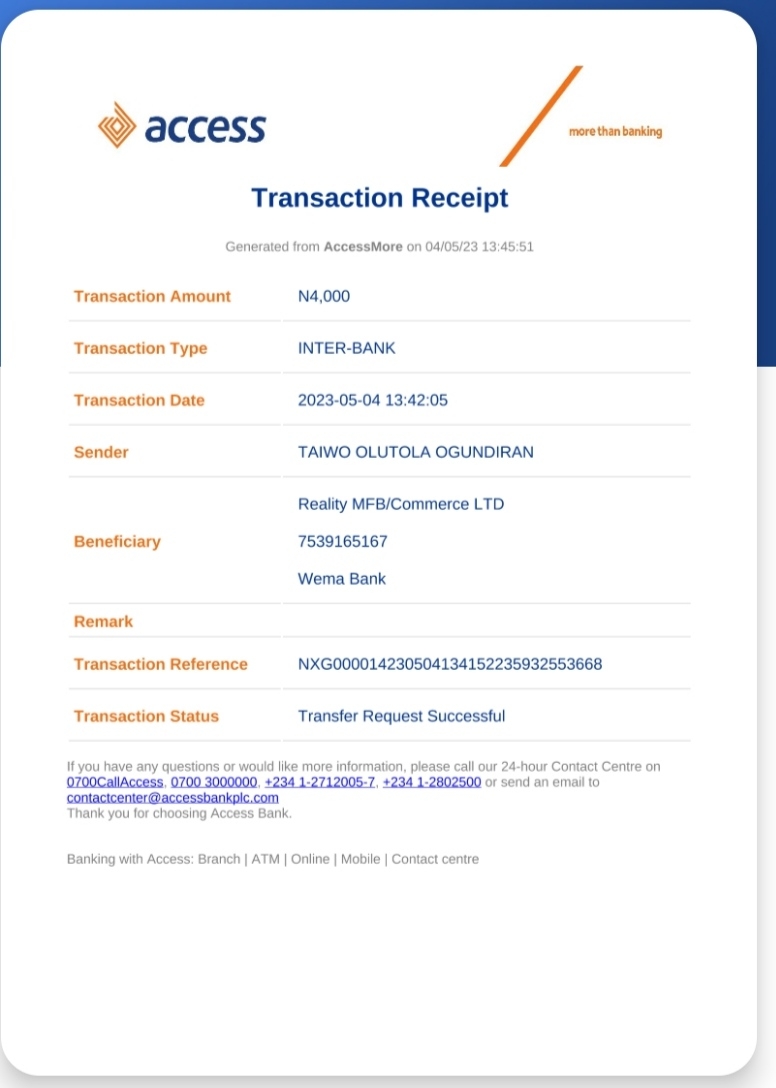 access

more than banking

Transaction Receipt

Generated from AccessMore on 04/05/23 13:45:51

| Transaction Amount | N4,000 |
|---|---|
| Transaction Type | INTER-BANK |
| Transaction Date | 2023-05-04 13:42:05 |
| Sender | TAIWO OLUTOLA OGUNDIRAN |
| Beneficiary | Reality MFB/Commerce LTD 7539165167 Wema Bank |
| Remark | |
| Transaction Reference | NXG000014230504134152235932553668 |
| Transaction Status | Transfer Request Successful |

If you have any questions or would like more information, please call our 24-hour Contact Centre on 0700CallAccess, 0700 3000000, +234 1-2712005-7, +234 1-2802500 or send an email to contactcenter@accessbankplc.com
Thank you for choosing Access Bank.

Banking with Access: Branch | ATM | Online | Mobile | Contact centre